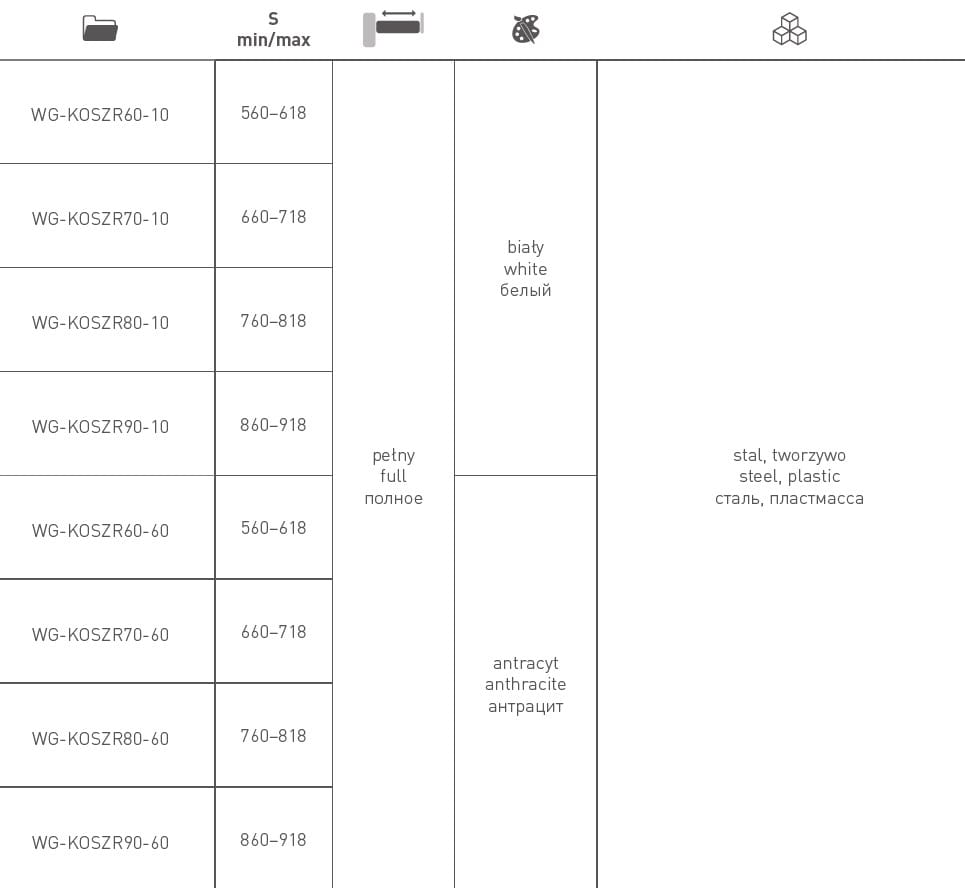 |  | S min/max |  |  |  |
|---|---|---|---|---|
| WG-KOSZR60-10 | 560–618 | pełny full полное | biały white белый | stal, tworzywo steel, plastic сталь, пластмасса |
| WG-KOSZR70-10 | 660–718 | | | |
| WG-KOSZR80-10 | 760–818 | | | |
| WG-KOSZR90-10 | 860–918 | | | |
| WG-KOSZR60-60 | 560–618 | | antracyt anthracite антрацит | |
| WG-KOSZR70-60 | 660–718 | | | |
| WG-KOSZR80-60 | 760–818 | | | |
| WG-KOSZR90-60 | 860–918 | | | |